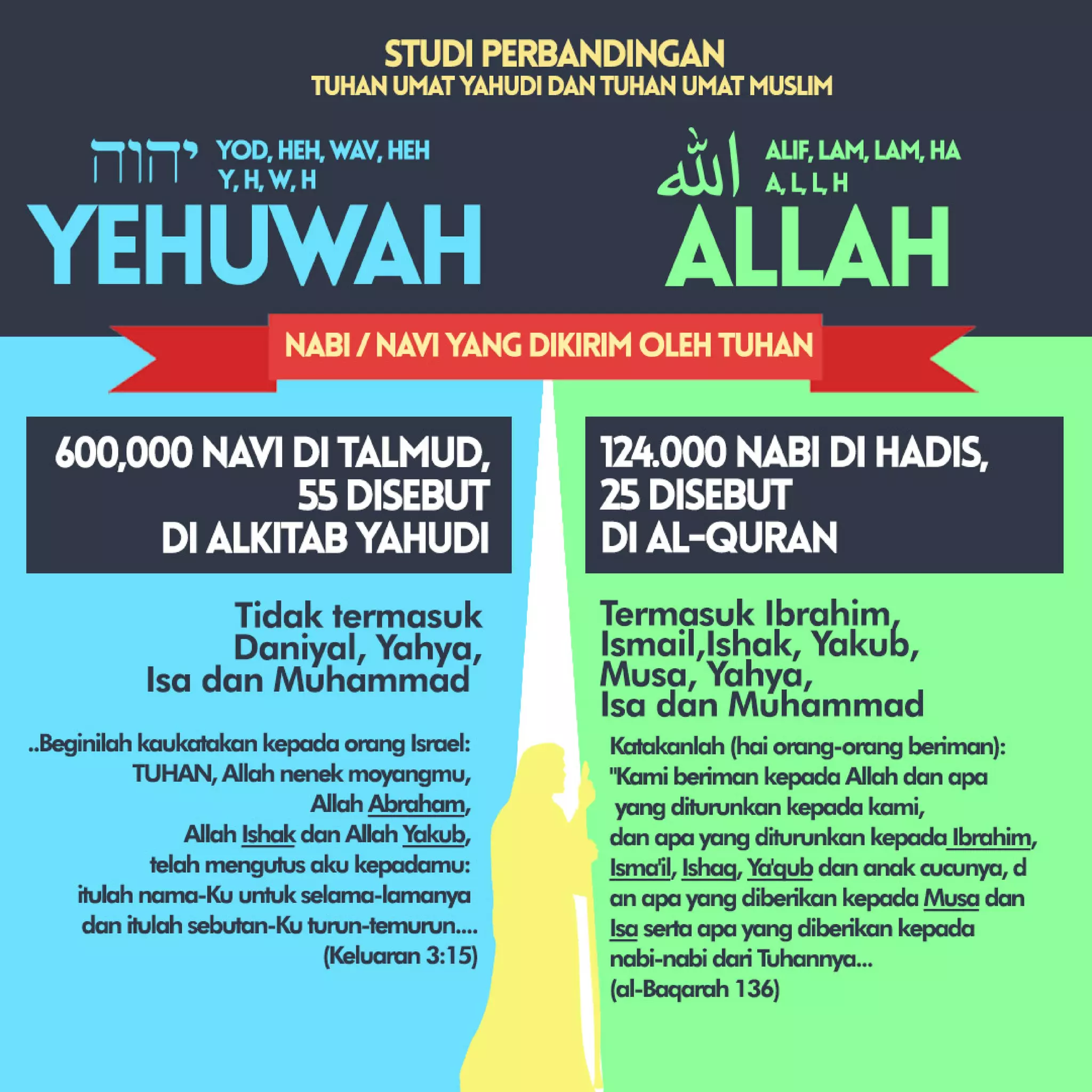 STUDI PERBANDINGAN
TUHAN UMAT YAHUDI DAN TUHAN UMAT MUSLIM

יהוה YOD, HEH, WAV, HEH
Y, H, W, H
YEHUWAH

الله ALIF, LAM, LAM, HA
A, L, L, H
ALLAH

NABI / NAVI YANG DIKIRIM OLEH TUHAN

600,000 NAVI DI TALMUD, 55 DISEBUT DI ALKITAB YAHUDI

Tidak termasuk Daniyal, Yahya, Isa dan Muhammad

..Beginilah kaukatakan kepada orang Israel: TUHAN, Allah nenek moyangmu, Allah Abraham, Allah Ishak dan Allah Yakub, telah mengutus aku kepadamu: itulah nama-Ku untuk selama-lamanya dan itulah sebutan-Ku turun-temurun.... (Keluaran 3:15)

124.000 NABI DI HADIS, 25 DISEBUT DI AL-QURAN

Termasuk Ibrahim, Ismail,Ishak, Yakub, Musa, Yahya, Isa dan Muhammad

Katakanlah (hai orang-orang beriman): "Kami beriman kepada Allah dan apa yang diturunkan kepada kami, dan apa yang diturunkan kepada Ibrahim, Isma'il, Ishaq, Ya'qub dan anak cucunya, d an apa yang diberikan kepada Musa dan Isa serta apa yang diberikan kepada nabi-nabi dari Tuhannya... (al-Baqarah 136)